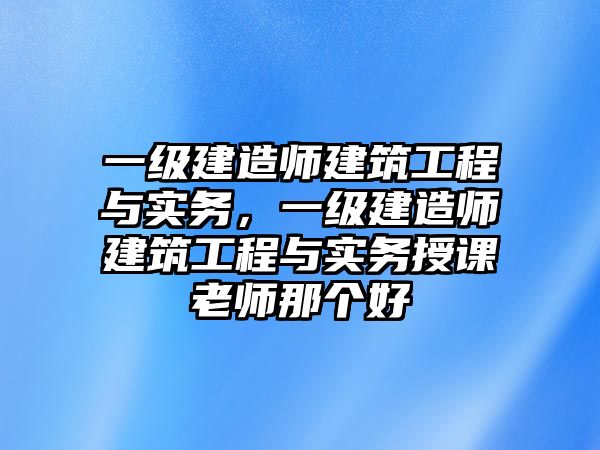 一级建造师建筑工程与实务，一级建造师建筑工程与实务授课老师那个好